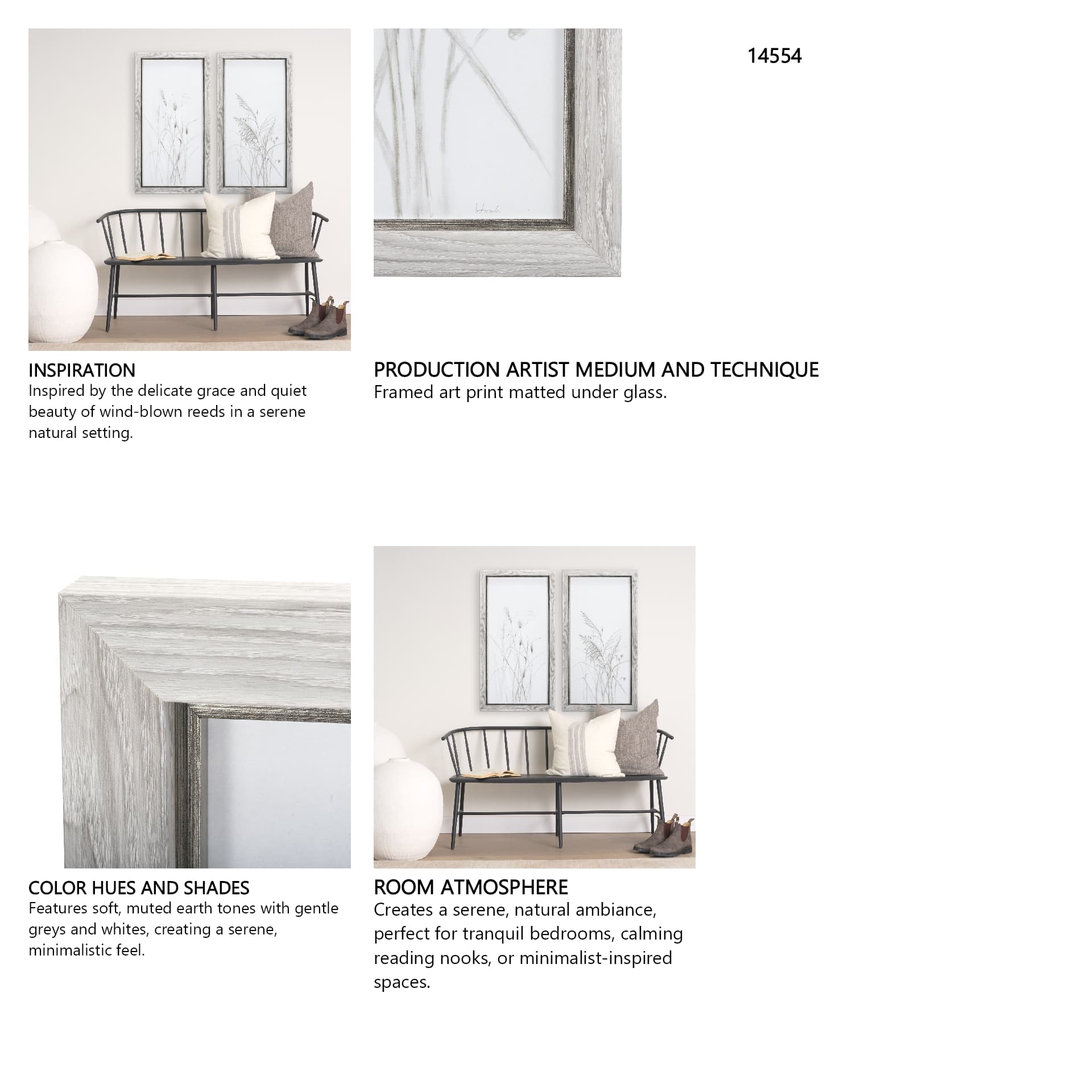 14554

INSPIRATION
Inspired by the delicate grace and quiet beauty of wind-blown reeds in a serene natural setting.

PRODUCTION ARTIST MEDIUM AND TECHNIQUE
Framed art print matted under glass.

COLOR HUES AND SHADES
Features soft, muted earth tones with gentle greys and whites, creating a serene, minimalistic feel.

ROOM ATMOSPHERE
Creates a serene, natural ambiance, perfect for tranquil bedrooms, calming reading nooks, or minimalist-inspired spaces.